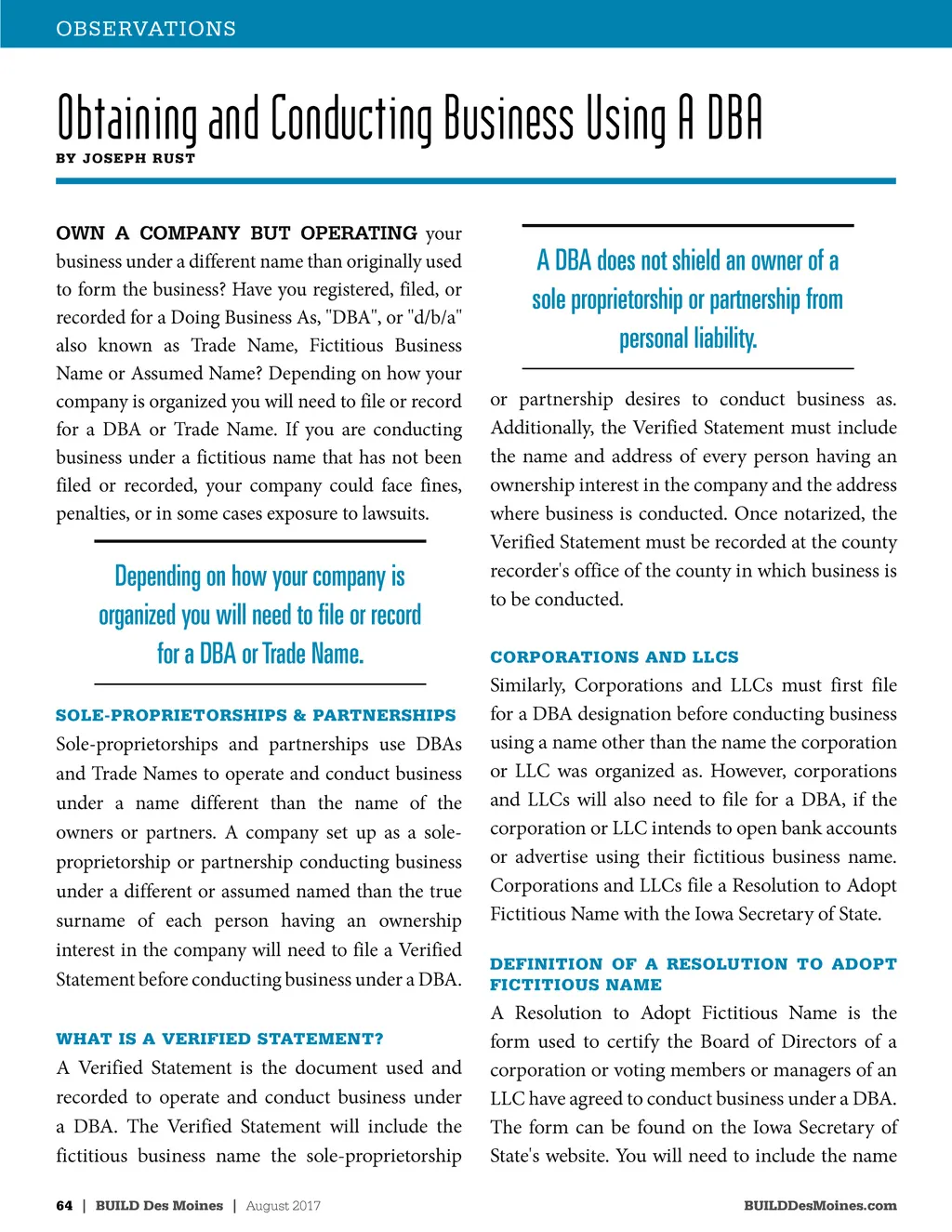 OBSERVATIONS

Obtaining and Conducting Business Using A DBA

BY JOSEPH RUST

OWN A COMPANY BUT OPERATING your business under a different name than originally used to form the business? Have you registered, filed, or recorded for a Doing Business As, "DBA", or "d/b/a" also known as Trade Name, Fictitious Business Name or Assumed Name? Depending on how your company is organized you will need to file or record for a DBA or Trade Name. If you are conducting business under a fictitious name that has not been filed or recorded, your company could face fines, penalties, or in some cases exposure to lawsuits.

Depending on how your company is organized you will need to file or record for a DBA or Trade Name.

SOLE-PROPRIETORSHIPS & PARTNERSHIPS

Sole-proprietorships and partnerships use DBAs and Trade Names to operate and conduct business under a name different than the name of the owners or partners. A company set up as a sole-proprietorship or partnership conducting business under a different or assumed named than the true surname of each person having an ownership interest in the company will need to file a Verified Statement before conducting business under a DBA.

WHAT IS A VERIFIED STATEMENT?

A Verified Statement is the document used and recorded to operate and conduct business under a DBA. The Verified Statement will include the fictitious business name the sole-proprietorship

A DBA does not shield an owner of a sole proprietorship or partnership from personal liability.

or partnership desires to conduct business as. Additionally, the Verified Statement must include the name and address of every person having an ownership interest in the company and the address where business is conducted. Once notarized, the Verified Statement must be recorded at the county recorder's office of the county in which business is to be conducted.

CORPORATIONS AND LLCS

Similarly, Corporations and LLCs must first file for a DBA designation before conducting business using a name other than the name the corporation or LLC was organized as. However, corporations and LLCs will also need to file for a DBA, if the corporation or LLC intends to open bank accounts or advertise using their fictitious business name. Corporations and LLCs file a Resolution to Adopt Fictitious Name with the Iowa Secretary of State.

DEFINITION OF A RESOLUTION TO ADOPT FICTITIOUS NAME

A Resolution to Adopt Fictitious Name is the form used to certify the Board of Directors of a corporation or voting members or managers of an LLC have agreed to conduct business under a DBA. The form can be found on the Iowa Secretary of State's website. You will need to include the name

64 | BUILD Des Moines | August 2017

BUILDDesMoines.com